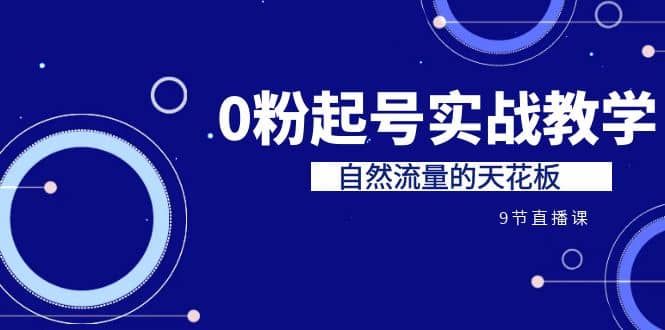 0粉起号实战教学

自然流量的天花板

9节直播课